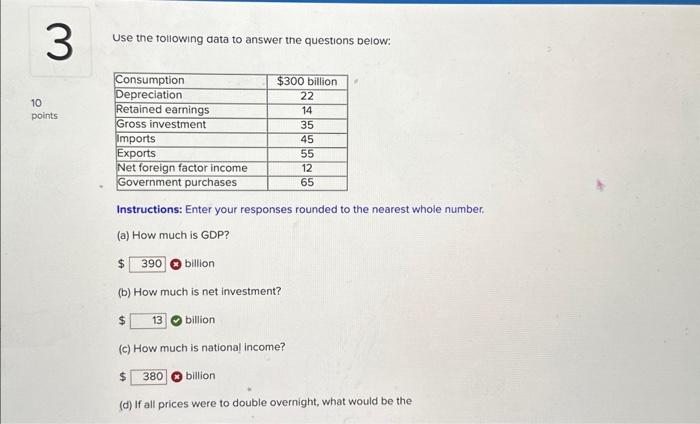 3

10 points

Use the following data to answer the questions below:

| Consumption | $300 billion |
|---|---|
| Depreciation | 22 |
| Retained earnings | 14 |
| Gross investment | 35 |
| Imports | 45 |
| Exports | 55 |
| Net foreign factor income | 12 |
| Government purchases | 65 |

Instructions: Enter your responses rounded to the nearest whole number.

(a) How much is GDP?

$ 390 billion

(b) How much is net investment?

$ 13 billion

(c) How much is national income?

$ 380 billion

(d) If all prices were to double overnight, what would be the